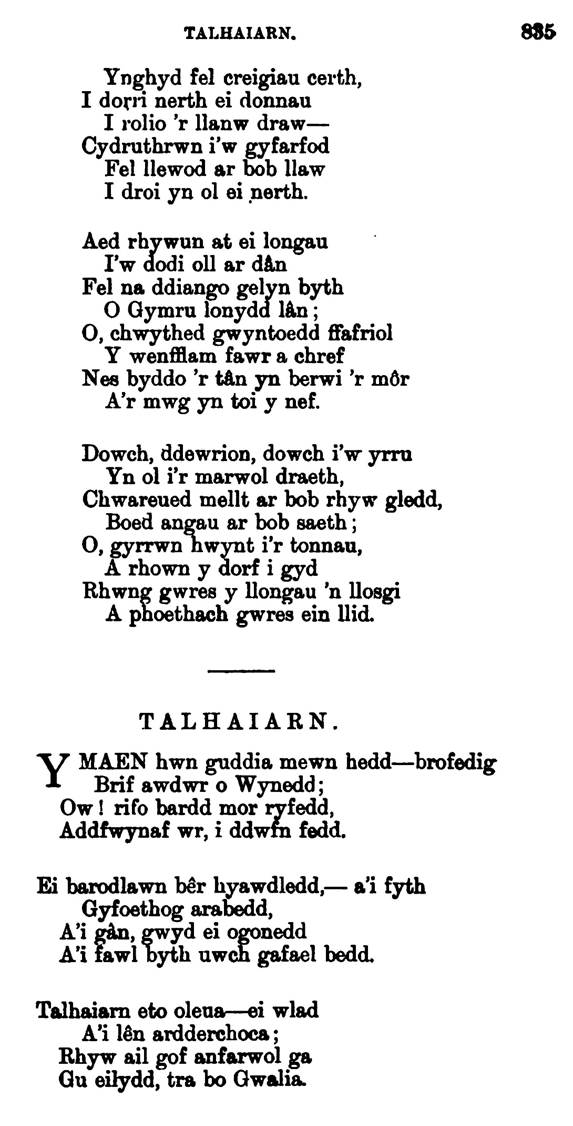 TALHAIARN. 835

Ynghyd fel creigiau certh,
I dorri nerth ei donnau
I rolio 'r llanw draw—
Cydruthrwn i'w gyfarfod
Fel llewod ar bob llaw
I droi yn ol ei nerth.

Aed rhywun at ei longau
I'w dodi oll ar dân
Fel na ddiango gelyn byth
O Gymru lonydd lân;
O, chwythed gwyntoedd ffafriol
Y wenfflam fawr a chref
Nes byddo 'r tân yn berwi 'r môr
A'r mwg yn toi y nef.

Dowch, ddewrion, dowch i'w yrru
Yn ol i'r marwol draeth,
Chwareued mellt ar bob rhyw gledd,
Boed angau ar bob saeth;
O, gyrrwn hwynt i'r tonnau,
A rhown y dorf i gyd
Rhwng gwres y llongau 'n llosgi
A phoethach gwres ein llid.

TALHAIARN.

Y MAEN hwn guddia mewn hedd—brofedig
Brif awdwr o Wynedd;
Ow! rifo bardd mor ryfedd,
Addfwynaf wr, i ddwfn fedd.

Ei barodlawn bêr hyawdledd,— a'i fyth
Gyfoethog arabedd,
A'i gân, gwyd ei ogonedd
A'i fawl byth uwch gafael bedd.

Talhaiarn eto oleua—ei wlad
A'i lên ardderchoca;
Rhyw ail gof anfarwol ga
Gu eilydd, tra bo Gwalia.